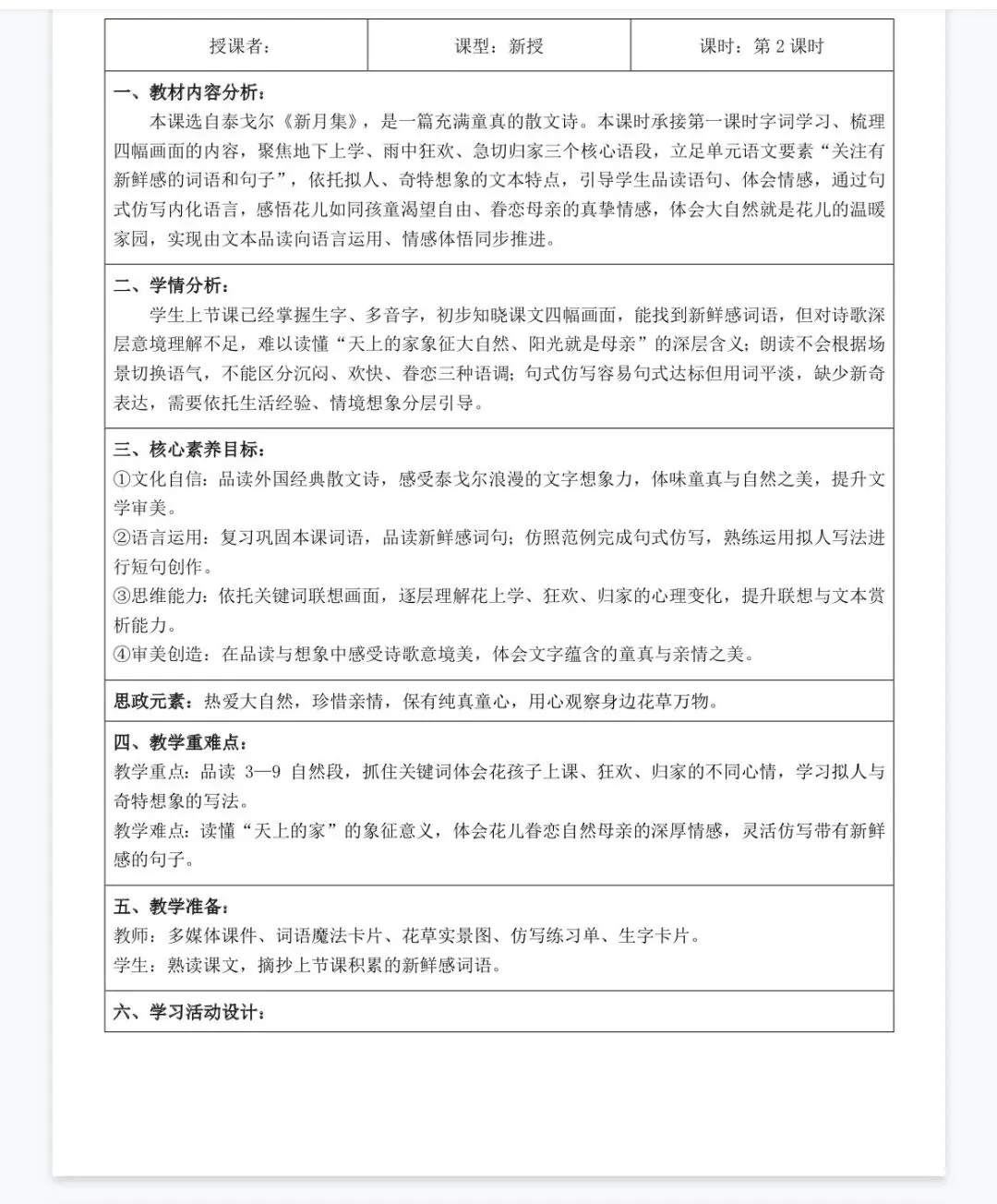 | 授课者： | 课型：新授 | 课时：第 2 课时 |
|---|---|---|

一、教材内容分析：
本课选自泰戈尔《新月集》，是一篇充满童真的散文诗。本课时承接第一课时字词学习、梳理四幅画面的内容，聚焦地下上学、雨中狂欢、急切归家三个核心语段，立足单元语文要素“关注有新鲜感的词语和句子”，依托拟人、奇特想象的文本特点，引导学生品读语句、体会情感，通过句式仿写内化语言，感悟花儿如同孩童渴望自由、眷恋母亲的真挚情感，体会大自然就是花儿的温暖家园，实现由文本品读向语言运用、情感体悟同步推进。

二、学情分析：
学生上节课已经掌握生字、多音字，初步知晓课文四幅画面，能找到新鲜感词语，但对诗歌深层意境理解不足，难以读懂“天上的家象征大自然、阳光就是母亲”的深层含义；朗读不会根据场景切换语气，不能区分沉闷、欢快、眷恋三种语调；句式仿写容易句式达标但用词平淡，缺少新奇表达，需要依托生活经验、情境想象分层引导。

三、核心素养目标：
①文化自信：品读外国经典散文诗，感受泰戈尔浪漫的文字想象力，体味童真与自然之美，提升文学审美。
②语言运用：复习巩固本课词语，品读新鲜感词句；仿照范例完成句式仿写，熟练运用拟人写法进行短句创作。
③思维能力：依托关键词联想画面，逐层理解花上学、狂欢、归家的心理变化，提升联想与文本赏析能力。
④审美创造：在品读与想象中感受诗歌意境美，体会文字蕴含的童真与亲情之美。

思政元素：热爱大自然，珍惜亲情，保有纯真童心，用心观察身边花草万物。

四、教学重难点：
教学重点：品读 3—9 自然段，抓住关键词体会花孩子上课、狂欢、归家的不同心情，学习拟人与奇特想象的写法。
教学难点：读懂“天上的家”的象征意义，体会花儿眷恋自然母亲的深厚情感，灵活仿写带有新鲜感的句子。

五、教学准备：
教师：多媒体课件、词语魔法卡片、花草实景图、仿写练习单、生字卡片。
学生：熟读课文，摘抄上节课积累的新鲜感词语。

六、学习活动设计：